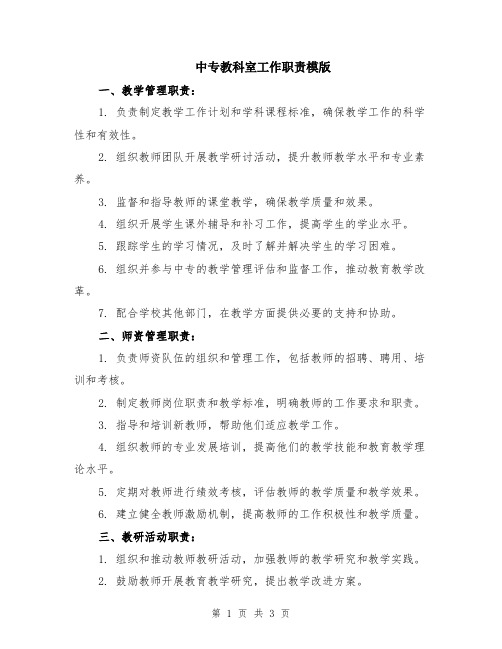 中专教科室工作职责模版

一、教学管理职责：

1. 负责制定教学工作计划和学科课程标准，确保教学工作的科学性和有效性。

2. 组织教师团队开展教学研讨活动，提升教师教学水平和专业素养。

3. 监督和指导教师的课堂教学，确保教学质量和效果。

4. 组织开展学生课外辅导和补习工作，提高学生的学业水平。

5. 跟踪学生的学习情况，及时了解并解决学生的学习困难。

6. 组织并参与中专的教学管理评估和监督工作，推动教育教学改革。

7. 配合学校其他部门，在教学方面提供必要的支持和协助。

二、师资管理职责：

1. 负责师资队伍的组织和管理工作，包括教师的招聘、聘用、培训和考核。

2. 制定教师岗位职责和教学标准，明确教师的工作要求和职责。

3. 指导和培训新教师，帮助他们适应教学工作。

4. 组织教师的专业发展培训，提高他们的教学技能和教育教学理论水平。

5. 定期对教师进行绩效考核，评估教师的教学质量和教学效果。

6. 建立健全教师激励机制，提高教师的工作积极性和教学质量。

三、教研活动职责：

1. 组织和推动教师教研活动，加强教师的教学研究和教学实践。

2. 鼓励教师开展教育教学研究，提出教学改进方案。

第 1 页 共 3 页